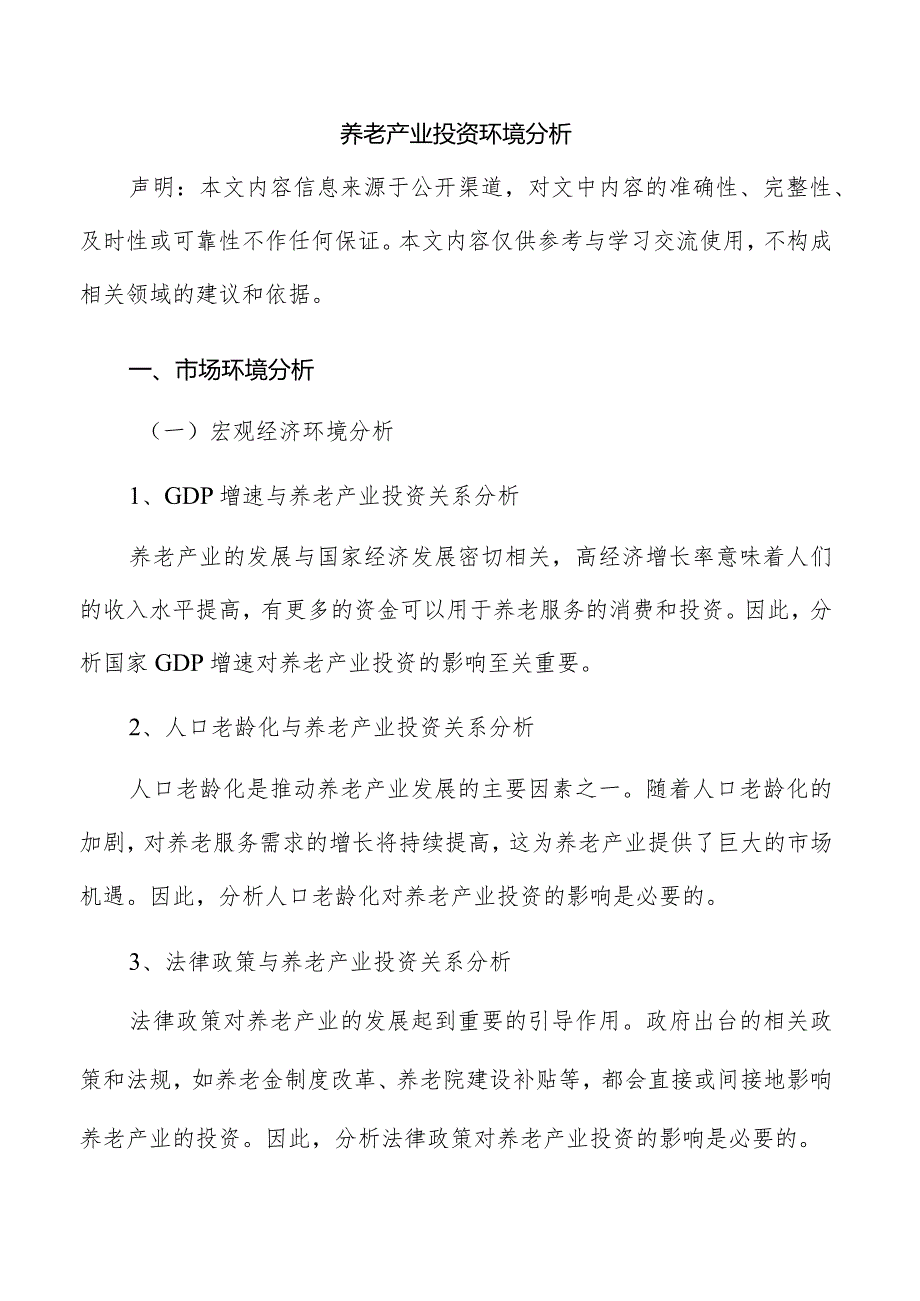 养老产业投资环境分析

声明：本文内容信息来源于公开渠道，对文中内容的准确性、完整性、及时性或可靠性不作任何保证。本文内容仅供参考与学习交流使用，不构成相关领域的建议和依据。

一、市场环境分析

（一）宏观经济环境分析

1、GDP 增速与养老产业投资关系分析

养老产业的发展与国家经济发展密切相关，高经济增长率意味着人们的收入水平提高，有更多的资金可以用于养老服务的消费和投资。因此，分析国家 GDP 增速对养老产业投资的影响至关重要。

2、人口老龄化与养老产业投资关系分析

人口老龄化是推动养老产业发展的主要因素之一。随着人口老龄化的加剧，对养老服务需求的增长将持续提高，这为养老产业提供了巨大的市场机遇。因此，分析人口老龄化对养老产业投资的影响是必要的。

3、法律政策与养老产业投资关系分析

法律政策对养老产业的发展起到重要的引导作用。政府出台的相关政策和法规，如养老金制度改革、养老院建设补贴等，都会直接或间接地影响养老产业的投资。因此，分析法律政策对养老产业投资的影响是必要的。